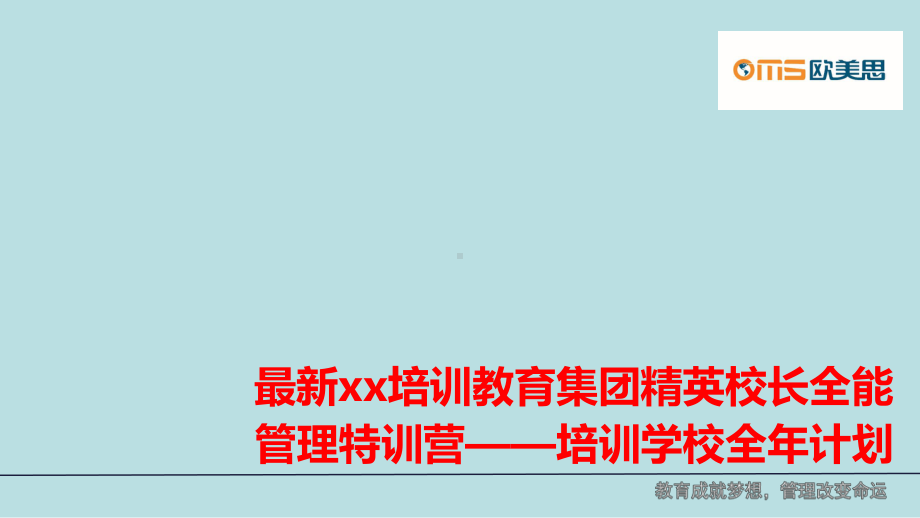 OMS 欧美思

最新xx培训教育集团精英校长全能管理特训营——培训学校全年计划

教育成就梦想，管理改变命运